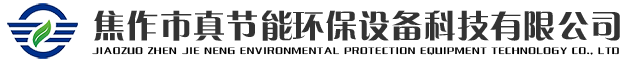 焦作市真节能环保设备科技有限公司
JIAOZUO ZHEN JIE NENG ENVIRONMENTAL PROTECTION EQUIPMENT TECHNOLOGY CO., LTD